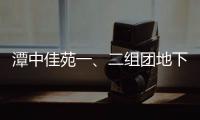 潭中佳苑一、二组团地下